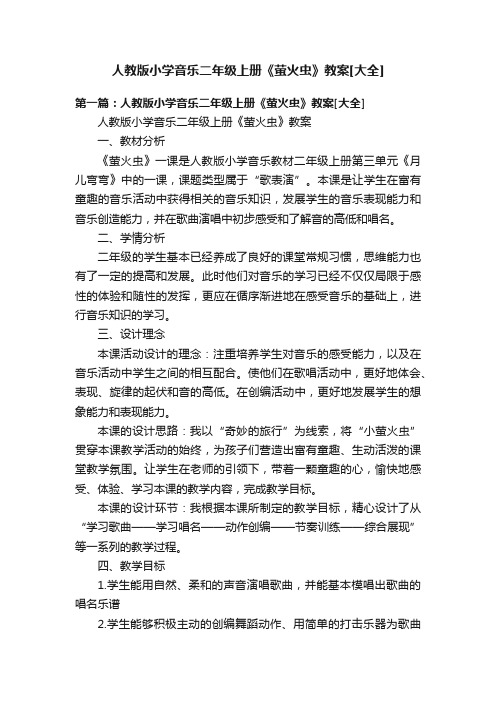 人教版小学音乐二年级上册《萤火虫》教案[大全]

第一篇：人教版小学音乐二年级上册《萤火虫》教案[大全]

人教版小学音乐二年级上册《萤火虫》教案

一、教材分析

《萤火虫》一课是人教版小学音乐教材二年级上册第三单元《月儿弯弯》中的一课，课题类型属于“歌表演”。本课是让学生在富有童趣的音乐活动中获得相关的音乐知识，发展学生的音乐表现能力和音乐创造能力，并在歌曲演唱中初步感受和了解音的高低和唱名。

二、学情分析

二年级的学生基本已经养成了良好的课堂常规习惯，思维能力也有了一定的提高和发展。此时他们对音乐的学习已经不仅仅局限于感性的体验和随性的发挥，更应在循序渐进地在感受音乐的基础上，进行音乐知识的学习。

三、设计理念

本课活动设计的理念：注重培养学生对音乐的感受能力，以及在音乐活动中学生之间的相互配合。使他们在歌唱活动中，更好地体会、表现、旋律的起伏和音的高低。在创编活动中，更好地发展学生的想象能力和表现能力。

本课的设计思路：我以“奇妙的旅行”为线索，将“小萤火虫”贯穿本课教学活动的始终，为孩子们营造出富有童趣、生动活泼的课堂教学氛围。让学生在老师的引领下，带着一颗童趣的心，愉快地感受、体验、学习本课的教学内容，完成教学目标。

本课的设计环节：我根据本课所制定的教学目标，精心设计了从“学习歌曲——学习唱名——动作创编——节奏训练——综合展现”等一系列的教学过程。

四、教学目标

1.学生能用自然、柔和的声音演唱歌曲，并能基本模唱出歌曲的唱名乐谱

2.学生能够积极主动的创编舞蹈动作、用简单的打击乐器为歌曲